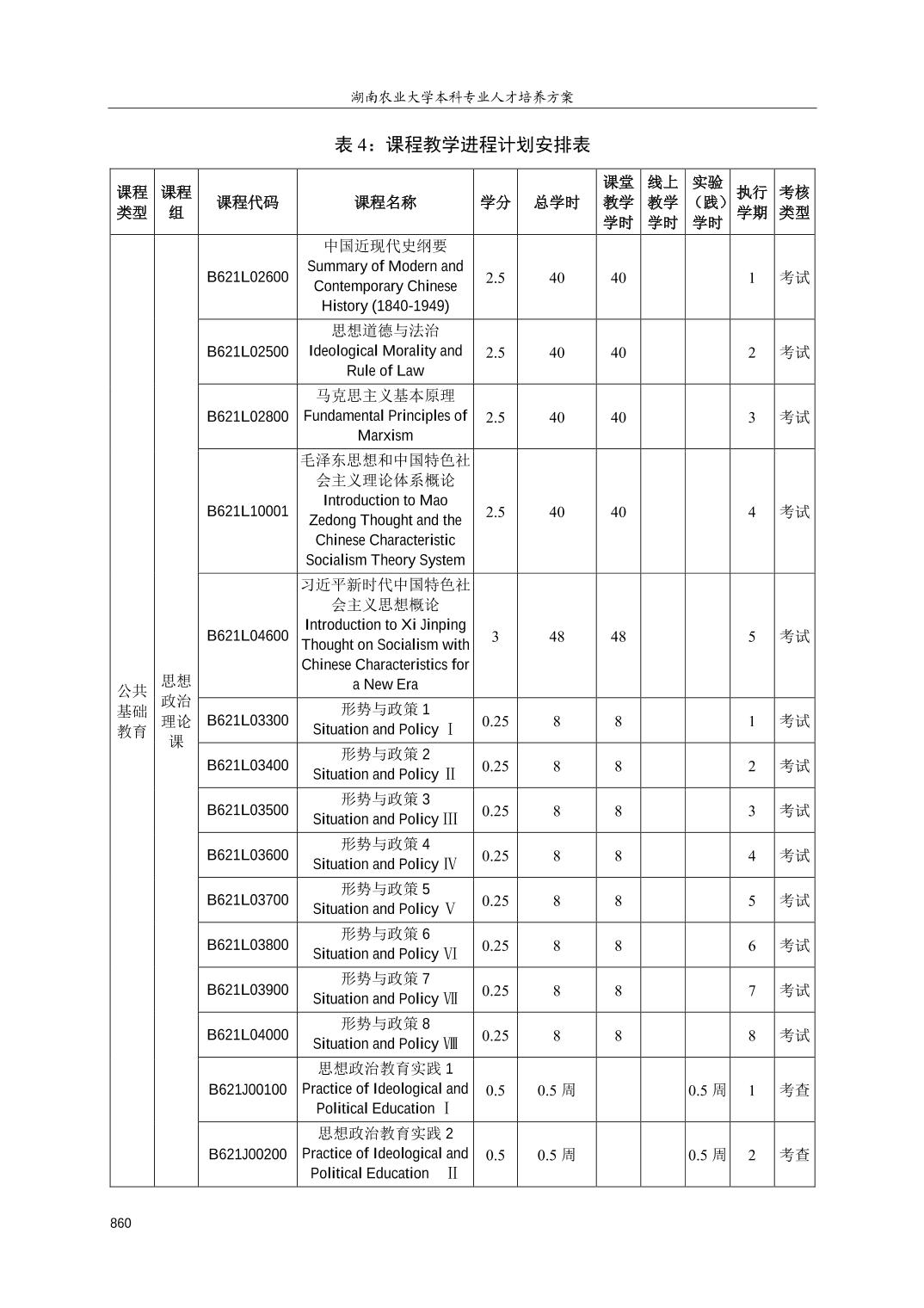 湖南农业大学本科专业人才培养方案

表 4：课程教学进程计划安排表

| 课程类型 | 课程组 | 课程代码 | 课程名称 | 学分 | 总学时 | 课堂教学学时 | 线上教学学时 | 实验（践）学时 | 执行学期 | 考核类型 |
|---|---|---|---|---|---|---|---|---|---|---|
| 公共基础教育 | 思想政治理论课 | B621L02600 | 中国近现代史纲要 Summary of Modern and Contemporary Chinese History (1840-1949) | 2.5 | 40 | 40 | | | 1 | 考试 |
| | | B621L02500 | 思想道德与法治 Ideological Morality and Rule of Law | 2.5 | 40 | 40 | | | 2 | 考试 |
| | | B621L02800 | 马克思主义基本原理 Fundamental Principles of Marxism | 2.5 | 40 | 40 | | | 3 | 考试 |
| | | B621L10001 | 毛泽东思想和中国特色社会主义理论体系概论 Introduction to Mao Zedong Thought and the Chinese Characteristic Socialism Theory System | 2.5 | 40 | 40 | | | 4 | 考试 |
| | | B621L04600 | 习近平新时代中国特色社会主义思想概论 Introduction to Xi Jinping Thought on Socialism with Chinese Characteristics for a New Era | 3 | 48 | 48 | | | 5 | 考试 |
| | | B621L03300 | 形势与政策 1 Situation and Policy Ⅰ | 0.25 | 8 | 8 | | | 1 | 考试 |
| | | B621L03400 | 形势与政策 2 Situation and Policy Ⅱ | 0.25 | 8 | 8 | | | 2 | 考试 |
| | | B621L03500 | 形势与政策 3 Situation and Policy Ⅲ | 0.25 | 8 | 8 | | | 3 | 考试 |
| | | B621L03600 | 形势与政策 4 Situation and Policy Ⅳ | 0.25 | 8 | 8 | | | 4 | 考试 |
| | | B621L03700 | 形势与政策 5 Situation and Policy Ⅴ | 0.25 | 8 | 8 | | | 5 | 考试 |
| | | B621L03800 | 形势与政策 6 Situation and Policy Ⅵ | 0.25 | 8 | 8 | | | 6 | 考试 |
| | | B621L03900 | 形势与政策 7 Situation and Policy Ⅶ | 0.25 | 8 | 8 | | | 7 | 考试 |
| | | B621L04000 | 形势与政策 8 Situation and Policy Ⅷ | 0.25 | 8 | 8 | | | 8 | 考试 |
| | | B621J00100 | 思想政治教育实践 1 Practice of Ideological and Political Education Ⅰ | 0.5 | 0.5 周 | | | 0.5 周 | 1 | 考查 |
| | | B621J00200 | 思想政治教育实践 2 Practice of Ideological and Political Education Ⅱ | 0.5 | 0.5 周 | | | 0.5 周 | 2 | 考查 |

860